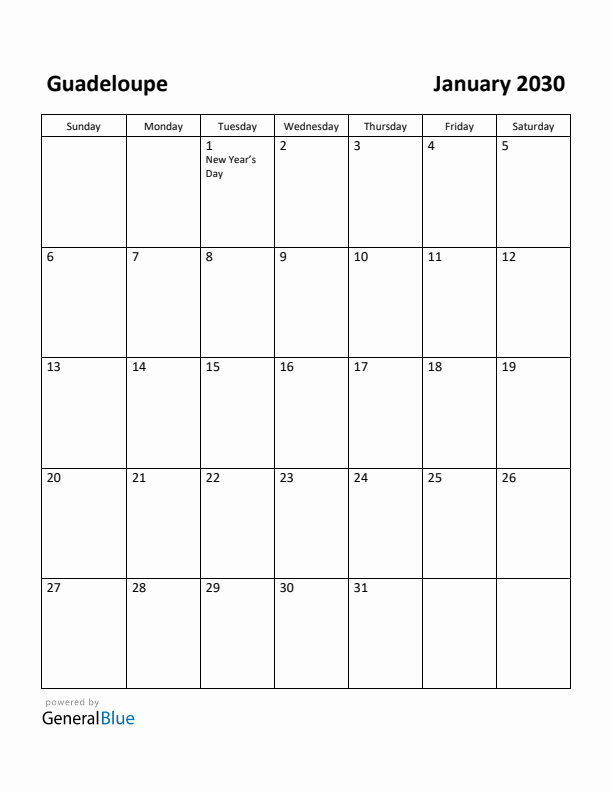 Guadeloupe

January 2030

| Sunday | Monday | Tuesday | Wednesday | Thursday | Friday | Saturday |
|---|---|---|---|---|---|---|
| | | 1 New Year's Day | 2 | 3 | 4 | 5 |
| 6 | 7 | 8 | 9 | 10 | 11 | 12 |
| 13 | 14 | 15 | 16 | 17 | 18 | 19 |
| 20 | 21 | 22 | 23 | 24 | 25 | 26 |
| 27 | 28 | 29 | 30 | 31 | | |

powered by
GeneralBlue